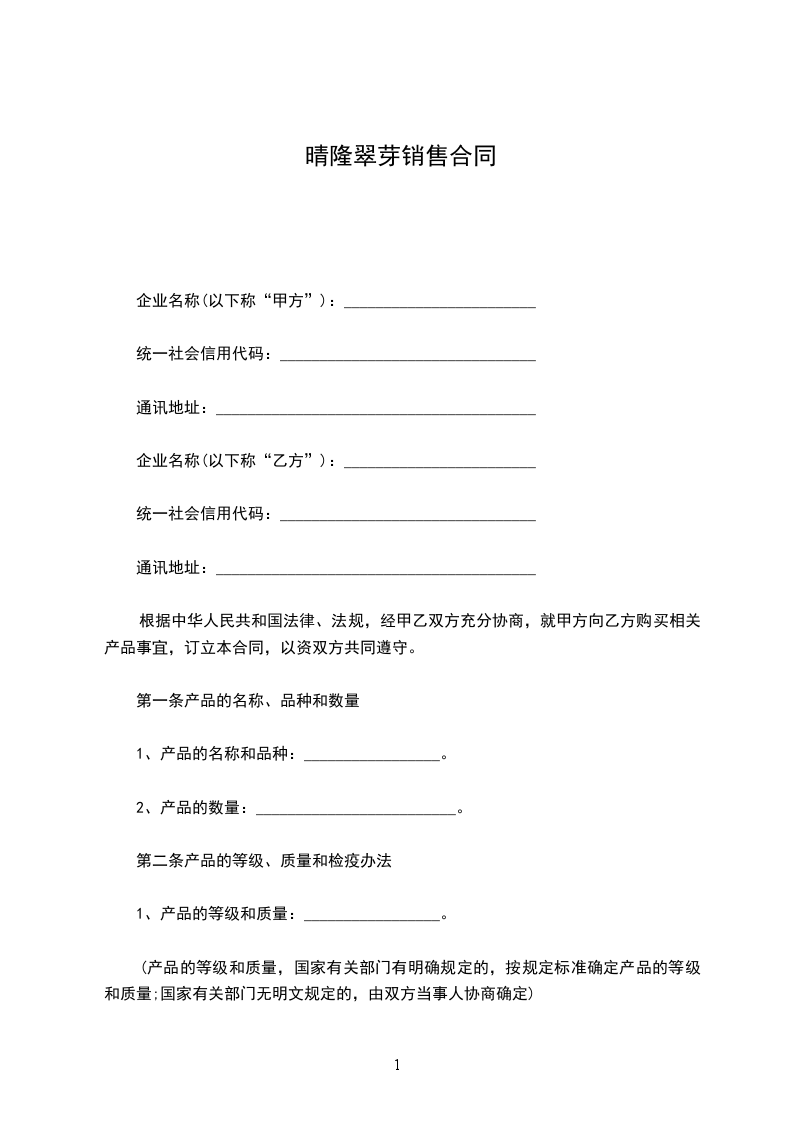 晴隆翠芽销售合同

企业名称(以下称“甲方”)：________________________

统一社会信用代码：________________________________

通讯地址：________________________________________

企业名称(以下称“乙方”)：________________________

统一社会信用代码：________________________________

通讯地址：________________________________________

根据中华人民共和国法律、法规，经甲乙双方充分协商，就甲方向乙方购买相关产品事宜，订立本合同，以资双方共同遵守。

第一条产品的名称、品种和数量

1、产品的名称和品种：_________________。

2、产品的数量：_________________________。

第二条产品的等级、质量和检疫办法

1、产品的等级和质量：_________________。

（产品的等级和质量，国家有关部门有明确规定的，按规定标准确定产品的等级和质量;国家有关部门无明文规定的，由双方当事人协商确定）

1